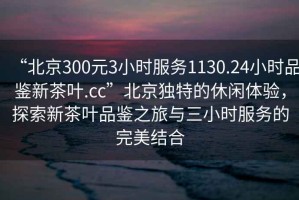 “北京300元3小时服务1130.24小时品鉴新茶叶.cc”北京独特的休闲体验，探索新茶叶品鉴之旅与三小时服务的完美结合